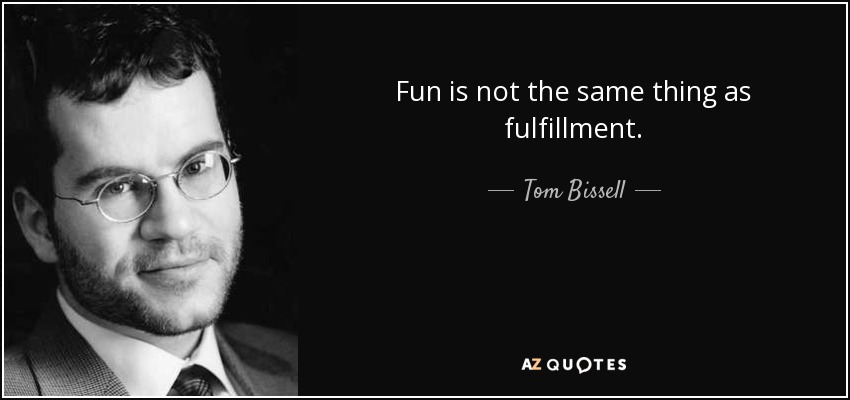 Fun is not the same thing as fulfillment.

— Tom Bissell —

AZ QUOTES